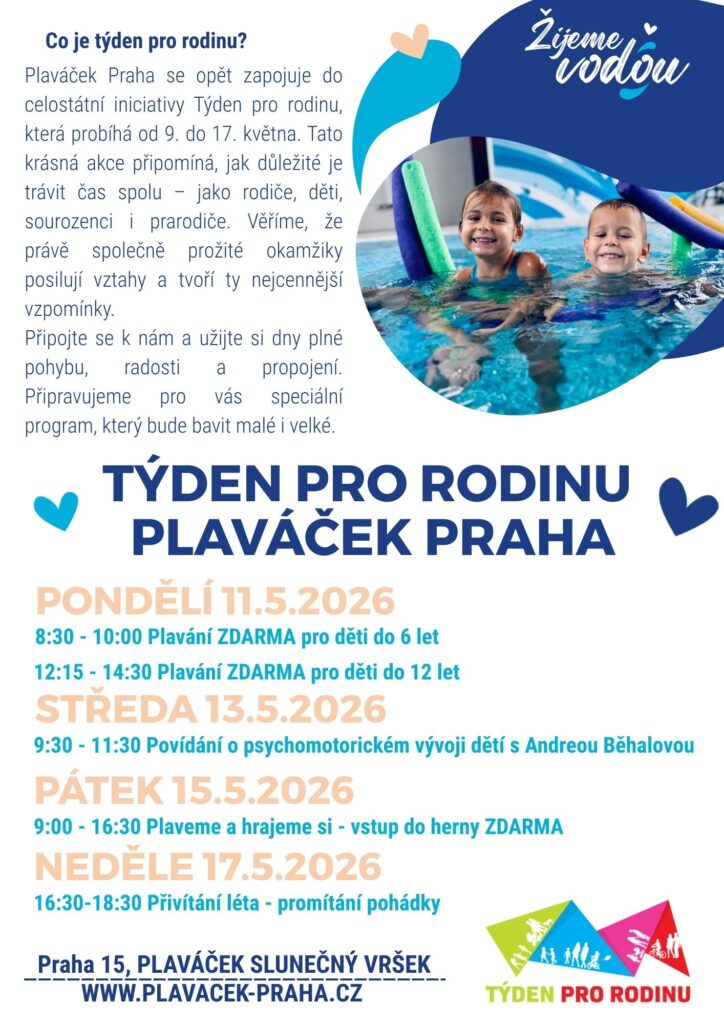 Co je týden pro rodinu?

Plaváček Praha se opět zapojuje do celostátní iniciativy Týden pro rodinu, která probíhá od 9. do 17. května. Tato krásná akce připomíná, jak důležité je trávit čas spolu – jako rodiče, děti, sourozenci i prarodiče. Věříme, že právě společně prožité okamžiky posilují vztahy a tvoří ty nejcennější vzpomínky.
Připojte se k nám a užijte si dny plné pohybu, radosti a propojení. Připravujeme pro vás speciální program, který bude bavit malé i velké.

Žijeme vodou

TÝDEN PRO RODINU PLAVÁČEK PRAHA

PONDĚLÍ 11.5.2026
8:30 - 10:00 Plavání ZDARMA pro děti do 6 let
12:15 - 14:30 Plavání ZDARMA pro děti do 12 let

STŘEDA 13.5.2026
9:30 - 11:30 Povídání o psychomotorickém vývoji dětí s Andreou Běhalovou

PÁTEK 15.5.2026
9:00 - 16:30 Plaveme a hrajeme si - vstup do herny ZDARMA

NEDĚLE 17.5.2026
16:30-18:30 Přivítání léta - promítání pohádky

Praha 15, PLAVÁČEK SLUNEČNÝ VRŠEK
WWW.PLAVACEK-PRAHA.CZ

TÝDEN PRO RODINU